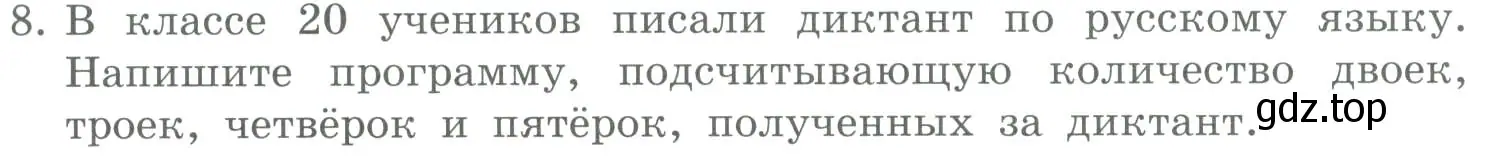 8. В классе 20 учеников писали диктант по русскому языку. Напишите программу, подсчитывающую количество двоек, троек, четвёрок и пятёрок, полученных за диктант.

gdz.top